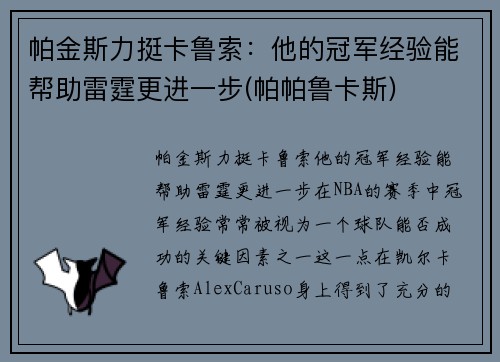 帕金斯力挺卡鲁索：他的冠军经验能帮助雷霆更进一步(帕帕鲁卡斯)

帕金斯力挺卡鲁索他的冠军经验能帮助雷霆更进一步在NBA的赛季中冠军经验常常被视为一个球队能否成功的关键因素之一这一点在凯尔卡鲁索AlexCaruso身上得到了充分的